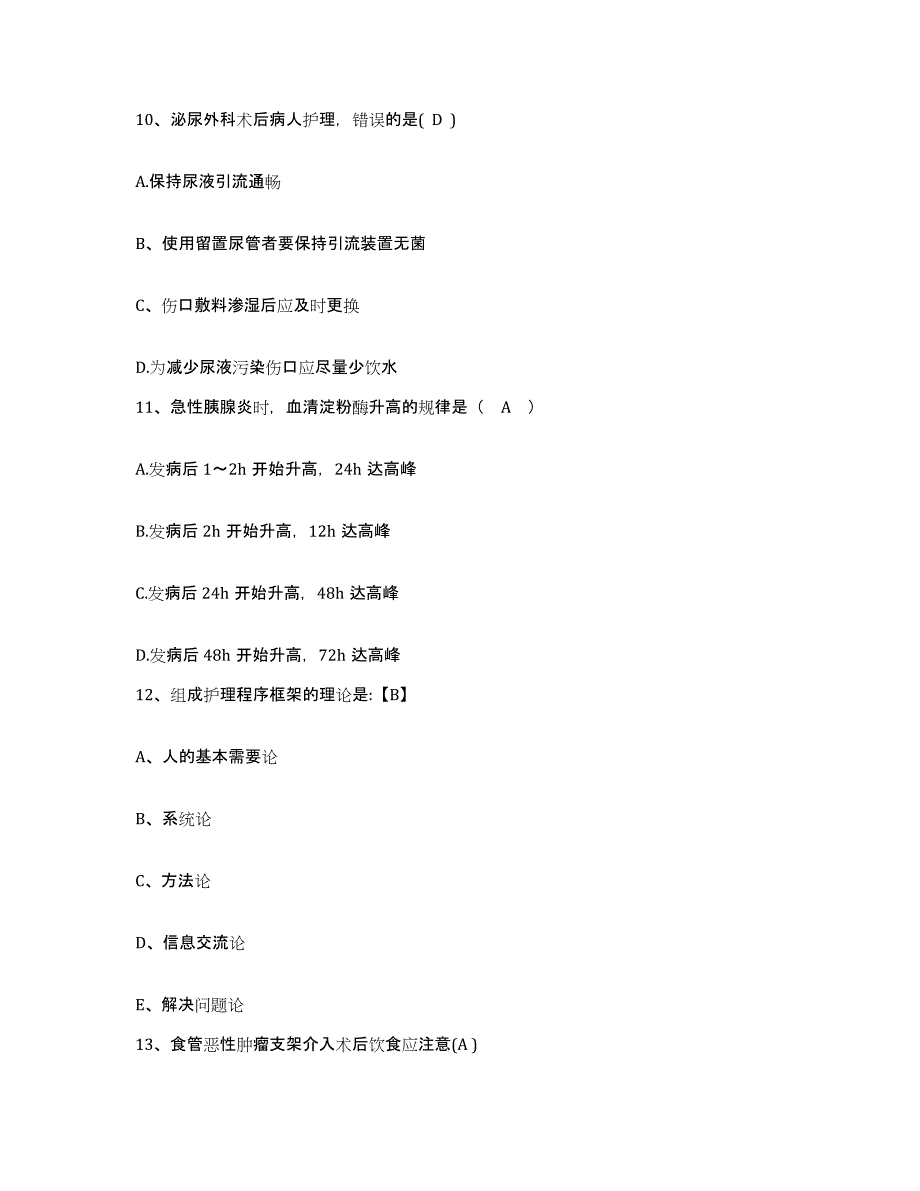 10、泌尿外科术后病人护理，错误的是( D )

A.保持尿液引流通畅

B、使用留置尿管者要保持引流装置无菌

C、伤口敷料渗湿后应及时更换

D.为减少尿液污染伤口应尽量少饮水

11、急性胰腺炎时，血清淀粉酶升高的规律是（ A ）

A.发病后 1～2h 开始升高，24h 达高峰

B.发病后 2h 开始升高，12h 达高峰

C.发病后 24h 开始升高，48h 达高峰

D.发病后 48h 开始升高，72h 达高峰

12、组成护理程序框架的理论是:【B】

A、人的基本需要论

B、系统论

C、方法论

D、信息交流论

E、解决问题论

13、食管恶性肿瘤支架介入术后饮食应注意(A )